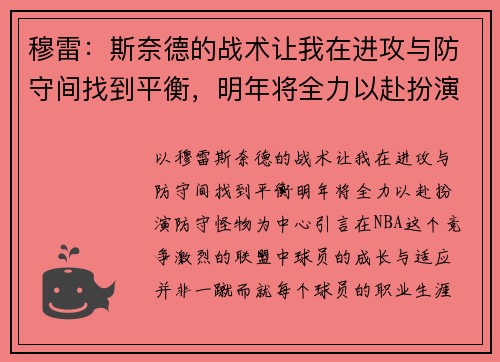 穆雷：斯奈德的战术让我在进攻与防守间找到平衡，明年将全力以赴扮演

以穆雷斯奈德的战术让我在进攻与防守间找到平衡明年将全力以赴扮演防守怪物为中心引言在NBA这个竞争激烈的联盟中球员的成长与适应并非一蹴而就每个球员的职业生涯